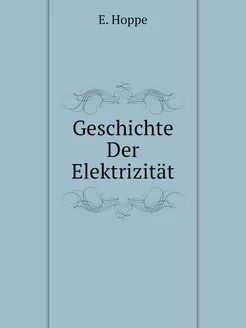 E. Hoppe

Geschichte
Der
Elektrizität